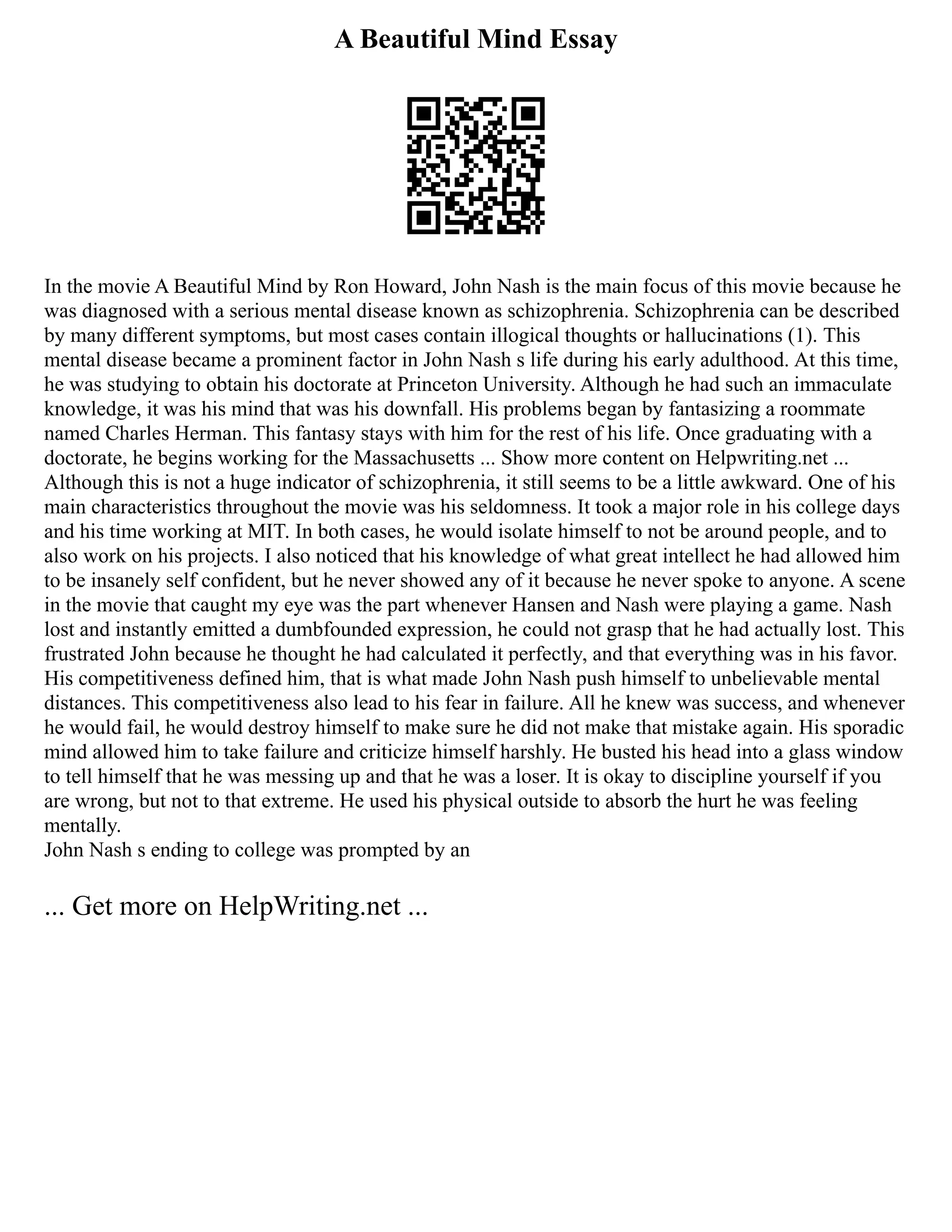 A Beautiful Mind Essay

In the movie A Beautiful Mind by Ron Howard, John Nash is the main focus of this movie because he was diagnosed with a serious mental disease known as schizophrenia. Schizophrenia can be described by many different symptoms, but most cases contain illogical thoughts or hallucinations (1). This mental disease became a prominent factor in John Nash s life during his early adulthood. At this time, he was studying to obtain his doctorate at Princeton University. Although he had such an immaculate knowledge, it was his mind that was his downfall. His problems began by fantasizing a roommate named Charles Herman. This fantasy stays with him for the rest of his life. Once graduating with a doctorate, he begins working for the Massachusetts ... Show more content on Helpwriting.net ...
Although this is not a huge indicator of schizophrenia, it still seems to be a little awkward. One of his main characteristics throughout the movie was his seldomness. It took a major role in his college days and his time working at MIT. In both cases, he would isolate himself to not be around people, and to also work on his projects. I also noticed that his knowledge of what great intellect he had allowed him to be insanely self confident, but he never showed any of it because he never spoke to anyone. A scene in the movie that caught my eye was the part whenever Hansen and Nash were playing a game. Nash lost and instantly emitted a dumbfounded expression, he could not grasp that he had actually lost. This frustrated John because he thought he had calculated it perfectly, and that everything was in his favor. His competitiveness defined him, that is what made John Nash push himself to unbelievable mental distances. This competitiveness also lead to his fear in failure. All he knew was success, and whenever he would fail, he would destroy himself to make sure he did not make that mistake again. His sporadic mind allowed him to take failure and criticize himself harshly. He busted his head into a glass window to tell himself that he was messing up and that he was a loser. It is okay to discipline yourself if you are wrong, but not to that extreme. He used his physical outside to absorb the hurt he was feeling mentally.
John Nash s ending to college was prompted by an

... Get more on HelpWriting.net ...